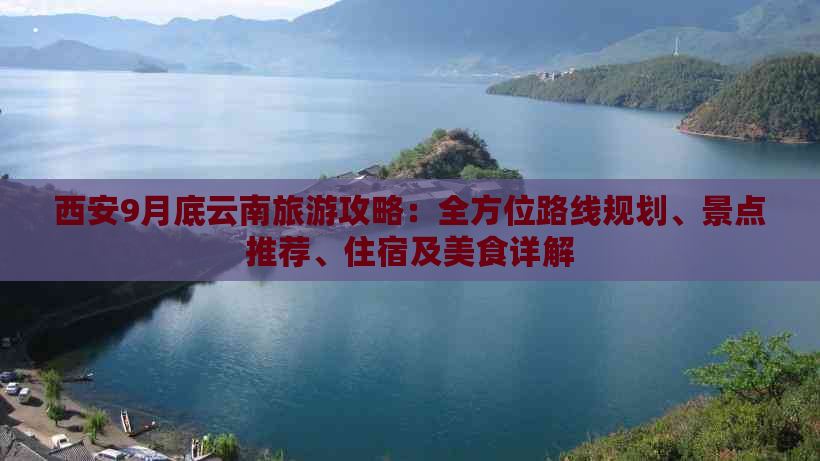 西安9月底云南旅游攻略：全方位路线规划、景点推荐、住宿及美食详解